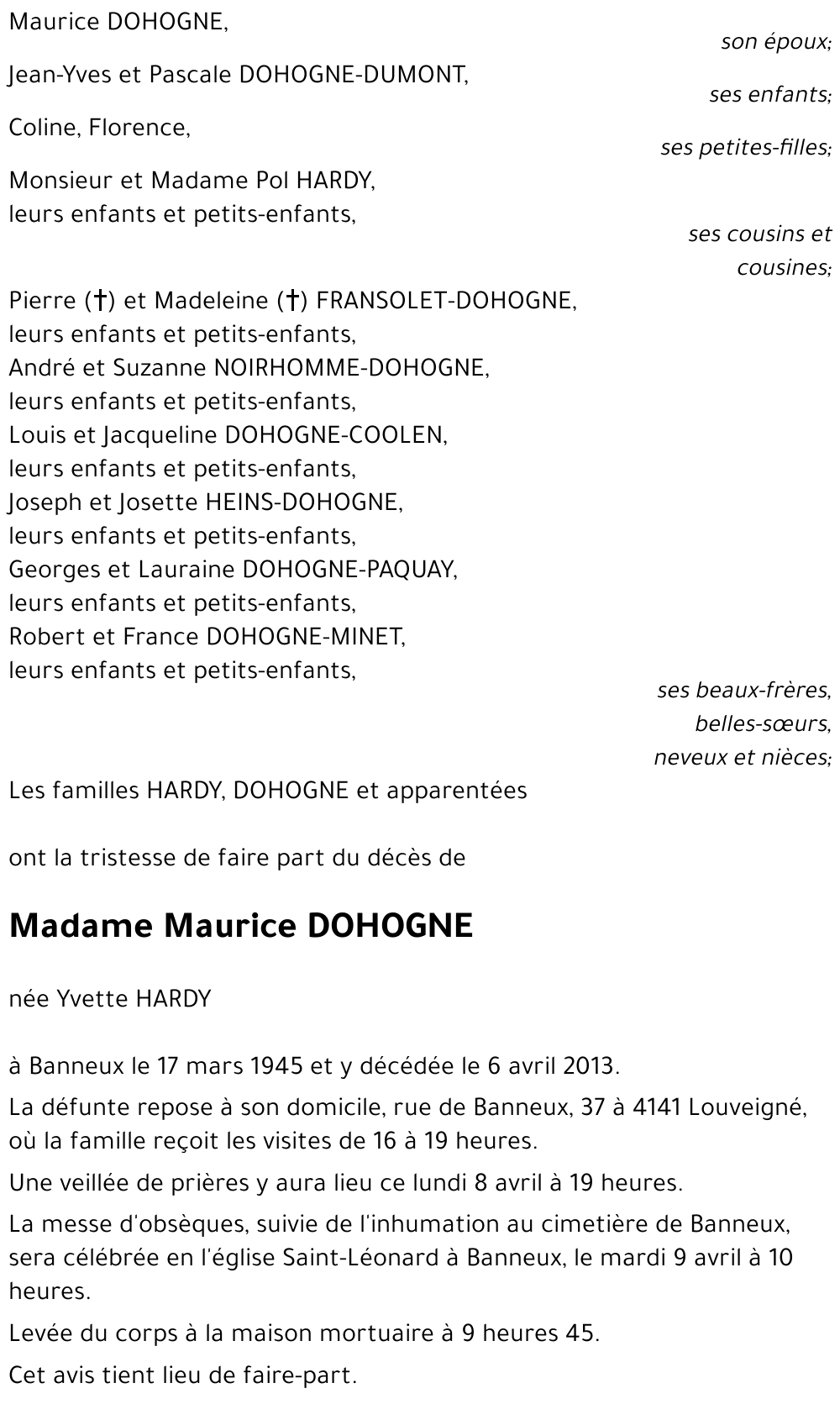 Maurice DOHOGNE,
son époux;

Jean-Yves et Pascale DOHOGNE-DUMONT,
ses enfants;

Coline, Florence,
ses petites-filles;

Monsieur et Madame Pol HARDY,
leurs enfants et petits-enfants,
ses cousins et cousines;

Pierre (†) et Madeleine (†) FRANSOLET-DOHOGNE,
leurs enfants et petits-enfants,
André et Suzanne NOIRHOMME-DOHOGNE,
leurs enfants et petits-enfants,
Louis et Jacqueline DOHOGNE-COOLEN,
leurs enfants et petits-enfants,
Joseph et Josette HEINS-DOHOGNE,
leurs enfants et petits-enfants,
Georges et Lauraine DOHOGNE-PAQUAY,
leurs enfants et petits-enfants,
Robert et France DOHOGNE-MINET,
leurs enfants et petits-enfants,
ses beaux-frères, belles-sœurs, neveux et nièces;

Les familles HARDY, DOHOGNE et apparentées

ont la tristesse de faire part du décès de

Madame Maurice DOHOGNE

née Yvette HARDY

à Banneux le 17 mars 1945 et y décédée le 6 avril 2013.

La défunte repose à son domicile, rue de Banneux, 37 à 4141 Louveigné, où la famille reçoit les visites de 16 à 19 heures.

Une veillée de prières y aura lieu ce lundi 8 avril à 19 heures.

La messe d'obsèques, suivie de l'inhumation au cimetière de Banneux, sera célébrée en l'église Saint-Léonard à Banneux, le mardi 9 avril à 10 heures.

Levée du corps à la maison mortuaire à 9 heures 45.

Cet avis tient lieu de faire-part.